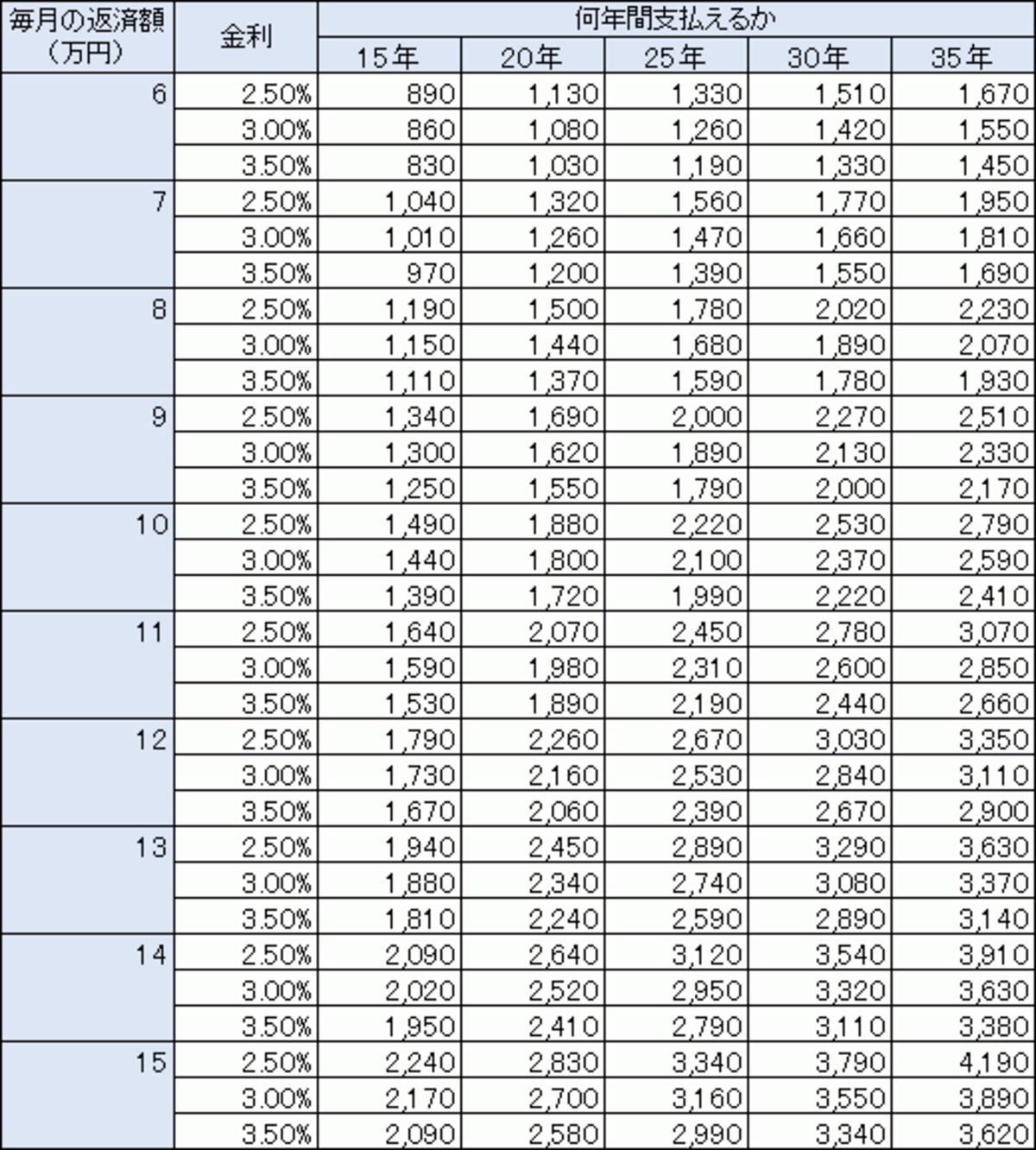 | 毎月の返済額（万円） | 金利 | 何年間支払えるか | | | | |
|---|---|---|---|---|---|---|
| | | 15年 | 20年 | 25年 | 30年 | 35年 |
| 6 | 2.50% | 890 | 1,130 | 1,330 | 1,510 | 1,670 |
| | 3.00% | 860 | 1,080 | 1,260 | 1,420 | 1,550 |
| | 3.50% | 830 | 1,030 | 1,190 | 1,330 | 1,450 |
| 7 | 2.50% | 1,040 | 1,320 | 1,560 | 1,770 | 1,950 |
| | 3.00% | 1,010 | 1,260 | 1,470 | 1,660 | 1,810 |
| | 3.50% | 970 | 1,200 | 1,390 | 1,550 | 1,690 |
| 8 | 2.50% | 1,190 | 1,500 | 1,780 | 2,020 | 2,230 |
| | 3.00% | 1,150 | 1,440 | 1,680 | 1,890 | 2,070 |
| | 3.50% | 1,110 | 1,370 | 1,590 | 1,780 | 1,930 |
| 9 | 2.50% | 1,340 | 1,690 | 2,000 | 2,270 | 2,510 |
| | 3.00% | 1,300 | 1,620 | 1,890 | 2,130 | 2,330 |
| | 3.50% | 1,250 | 1,550 | 1,790 | 2,000 | 2,170 |
| 10 | 2.50% | 1,490 | 1,880 | 2,220 | 2,530 | 2,790 |
| | 3.00% | 1,440 | 1,800 | 2,100 | 2,370 | 2,590 |
| | 3.50% | 1,390 | 1,720 | 1,990 | 2,220 | 2,410 |
| 11 | 2.50% | 1,640 | 2,070 | 2,450 | 2,780 | 3,070 |
| | 3.00% | 1,590 | 1,980 | 2,310 | 2,600 | 2,850 |
| | 3.50% | 1,530 | 1,890 | 2,190 | 2,440 | 2,660 |
| 12 | 2.50% | 1,790 | 2,260 | 2,670 | 3,030 | 3,350 |
| | 3.00% | 1,730 | 2,160 | 2,530 | 2,840 | 3,110 |
| | 3.50% | 1,670 | 2,060 | 2,390 | 2,670 | 2,900 |
| 13 | 2.50% | 1,940 | 2,450 | 2,890 | 3,290 | 3,630 |
| | 3.00% | 1,880 | 2,340 | 2,740 | 3,080 | 3,370 |
| | 3.50% | 1,810 | 2,240 | 2,590 | 2,890 | 3,140 |
| 14 | 2.50% | 2,090 | 2,640 | 3,120 | 3,540 | 3,910 |
| | 3.00% | 2,020 | 2,520 | 2,950 | 3,320 | 3,630 |
| | 3.50% | 1,950 | 2,410 | 2,790 | 3,110 | 3,380 |
| 15 | 2.50% | 2,240 | 2,830 | 3,340 | 3,790 | 4,190 |
| | 3.00% | 2,170 | 2,700 | 3,160 | 3,550 | 3,890 |
| | 3.50% | 2,090 | 2,580 | 2,990 | 3,340 | 3,620 |